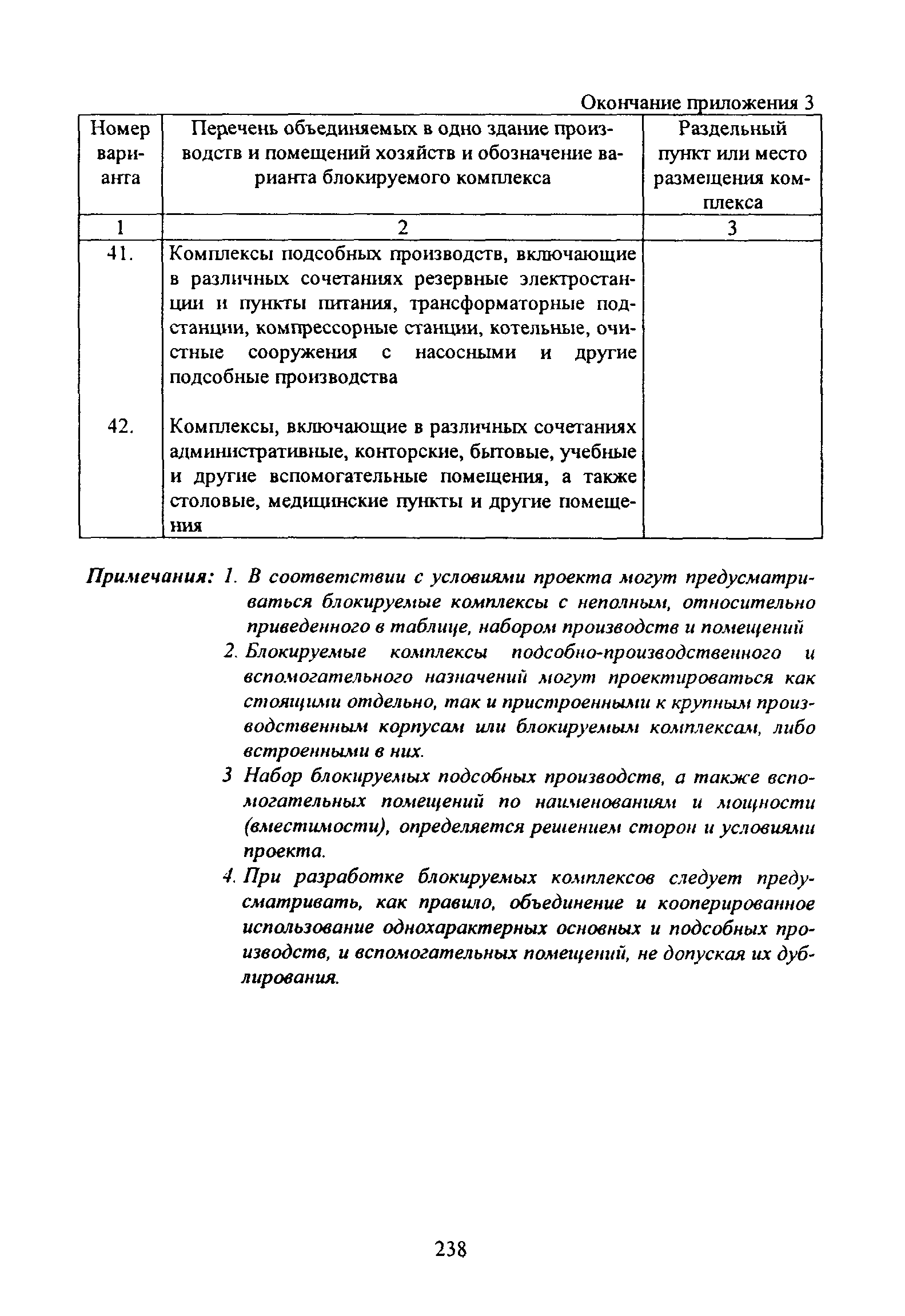 Окончание приложения 3

| Номер варианта | Перечень объединяемых в одно здание производств и помещений хозяйств и обозначение варианта блокируемого комплекса | Раздельный пункт или место размещения комплекса |
|---|---|---|
| 1 | 2 | 3 |
| 41. | Комплексы подсобных производств, включающие в различных сочетаниях резервные электростанции и пункты питания, трансформаторные подстанции, компрессорные станции, котельные, очистные сооружения с насосными и другие подсобные производства | |
| 42. | Комплексы, включающие в различных сочетаниях административные, конторские, бытовые, учебные и другие вспомогательные помещения, а также столовые, медицинские пункты и другие помещения | |

Примечания: 1. В соответствии с условиями проекта могут предусматриваться блокируемые комплексы с неполным, относительно приведенного в таблице, набором производств и помещений

2. Блокируемые комплексы подсобно-производственного и вспомогательного назначений могут проектироваться как стоящими отдельно, так и пристроенными к крупным производственным корпусам или блокируемым комплексам, либо встроенными в них.

3 Набор блокируемых подсобных производств, а также вспомогательных помещений по наименованиям и мощности (вместимости), определяется решением сторон и условиями проекта.

4. При разработке блокируемых комплексов следует предусматривать, как правило, объединение и кооперированное использование однохарактерных основных и подсобных производств, и вспомогательных помещений, не допуская их дублирования.

238